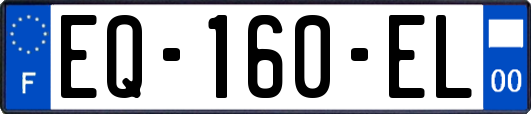 F

EQ-160-EL

00